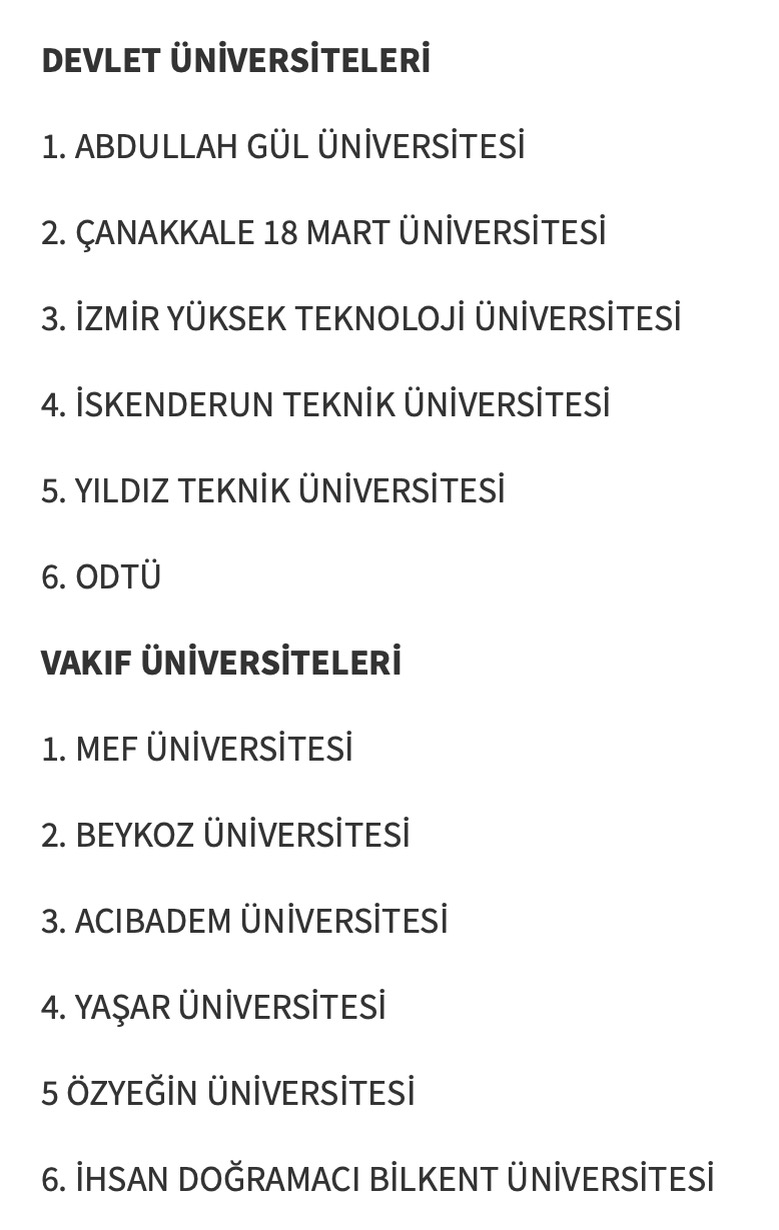 DEVLET ÜNİVERSİTELERİ

1. ABDULLAH GÜL ÜNİVERSİTESİ

2. ÇANAKKALE 18 MART ÜNİVERSİTESİ

3. İZMİR YÜKSEK TEKNOLOJİ ÜNİVERSİTESİ

4. İSKENDERUN TEKNİK ÜNİVERSİTESİ

5. YILDIZ TEKNİK ÜNİVERSİTESİ

6. ODTÜ

VAKIF ÜNİVERSİTELERİ

1. MEF ÜNİVERSİTESİ

2. BEYKOZ ÜNİVERSİTESİ

3. ACIBADEM ÜNİVERSİTESİ

4. YAŞAR ÜNİVERSİTESİ

5 ÖZYEĞİN ÜNİVERSİTESİ

6. İHSAN DOĞRAMACI BİLKENT ÜNİVERSİTESİ